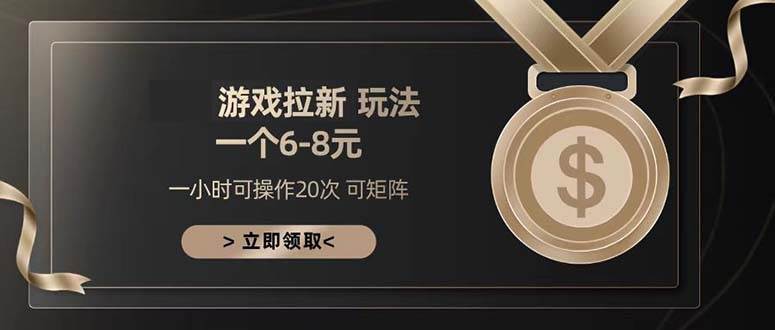 游戏拉新 玩法
一个6-8元
一小时可操作20次 可矩阵
> 立即领取<
$